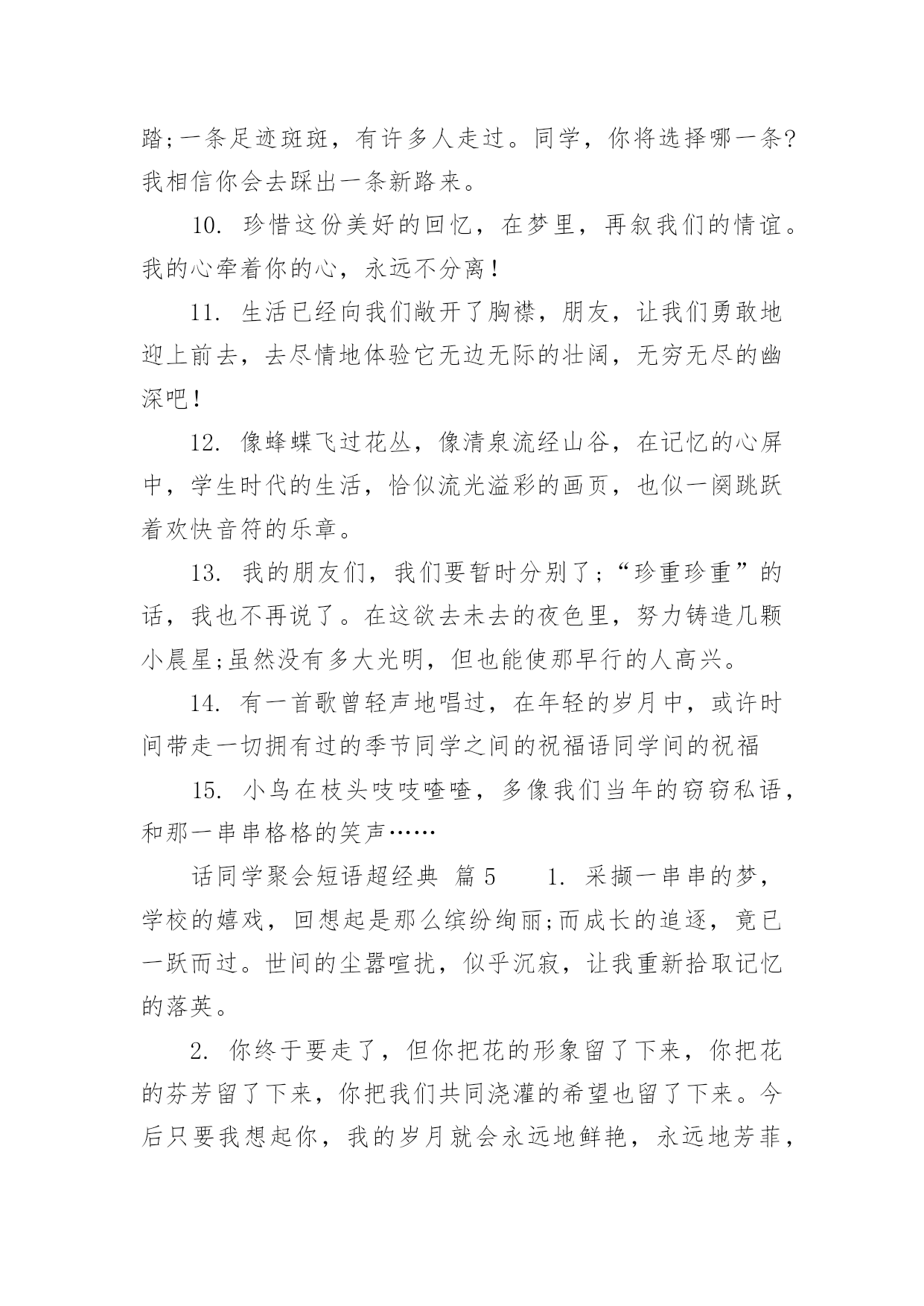 踏;一条足迹斑斑，有许多人走过。同学，你将选择哪一条?我相信你会去踩出一条新路来。

10. 珍惜这份美好的回忆，在梦里，再叙我们的情谊。我的心牵着你的心，永远不分离！

11. 生活已经向我们敞开了胸襟，朋友，让我们勇敢地迎上前去，去尽情地体验它无边无际的壮阔，无穷无尽的幽深吧！

12. 像蜂蝶飞过花丛，像清泉流经山谷，在记忆的心屏中，学生时代的生活，恰似流光溢彩的画页，也似一阕跳跃着欢快音符的乐章。

13. 我的朋友们，我们要暂时分别了；“珍重珍重”的话，我也不再说了。在这欲去未去的夜色里，努力铸造几颗小晨星;虽然没有多大光明，但也能使那早行的人高兴。

14. 有一首歌曾轻声地唱过，在年轻的岁月中，或许时间带走一切拥有过的季节同学之间的祝福语同学间的祝福

15. 小鸟在枝头吱吱喳喳，多像我们当年的窃窃私语，和那一串串格格的笑声……

话同学聚会短语超经典 篇5　　1. 采撷一串串的梦，学校的嬉戏，回想起是那么缤纷绚丽;而成长的追逐，竟已一跃而过。世间的尘嚣喧扰，似乎沉寂，让我重新拾取记忆的落英。

2. 你终于要走了，但你把花的形象留了下来，你把花的芬芳留了下来，你把我们共同浇灌的希望也留了下来。今后只要我想起你，我的岁月就会永远地鲜艳，永远地芳菲，